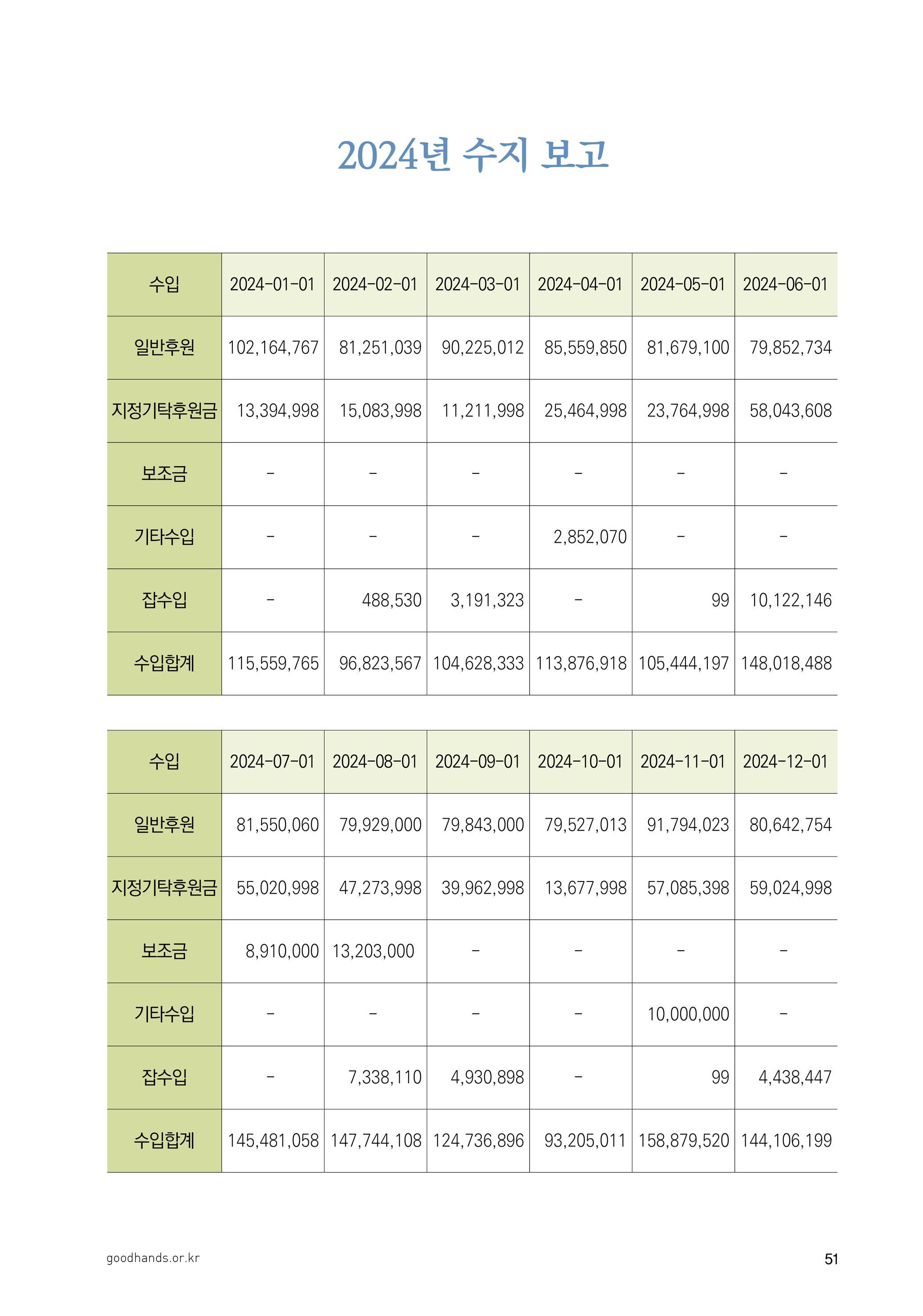 2024년 수지 보고

| 수입 | 2024-01-01 | 2024-02-01 | 2024-03-01 | 2024-04-01 | 2024-05-01 | 2024-06-01 |
|---|---|---|---|---|---|---|
| 일반후원 | 102,164,767 | 81,251,039 | 90,225,012 | 85,559,850 | 81,679,100 | 79,852,734 |
| 지정기탁후원금 | 13,394,998 | 15,083,998 | 11,211,998 | 25,464,998 | 23,764,998 | 58,043,608 |
| 보조금 | - | - | - | - | - | - |
| 기타수입 | - | - | - | 2,852,070 | - | - |
| 잡수입 | - | 488,530 | 3,191,323 | - | 99 | 10,122,146 |
| 수입합계 | 115,559,765 | 96,823,567 | 104,628,333 | 113,876,918 | 105,444,197 | 148,018,488 |

| 수입 | 2024-07-01 | 2024-08-01 | 2024-09-01 | 2024-10-01 | 2024-11-01 | 2024-12-01 |
|---|---|---|---|---|---|---|
| 일반후원 | 81,550,060 | 79,929,000 | 79,843,000 | 79,527,013 | 91,794,023 | 80,642,754 |
| 지정기탁후원금 | 55,020,998 | 47,273,998 | 39,962,998 | 13,677,998 | 57,085,398 | 59,024,998 |
| 보조금 | 8,910,000 | 13,203,000 | - | - | - | - |
| 기타수입 | - | - | - | - | 10,000,000 | - |
| 잡수입 | - | 7,338,110 | 4,930,898 | - | 99 | 4,438,447 |
| 수입합계 | 145,481,058 | 147,744,108 | 124,736,896 | 93,205,011 | 158,879,520 | 144,106,199 |

goodhands.or.kr

51